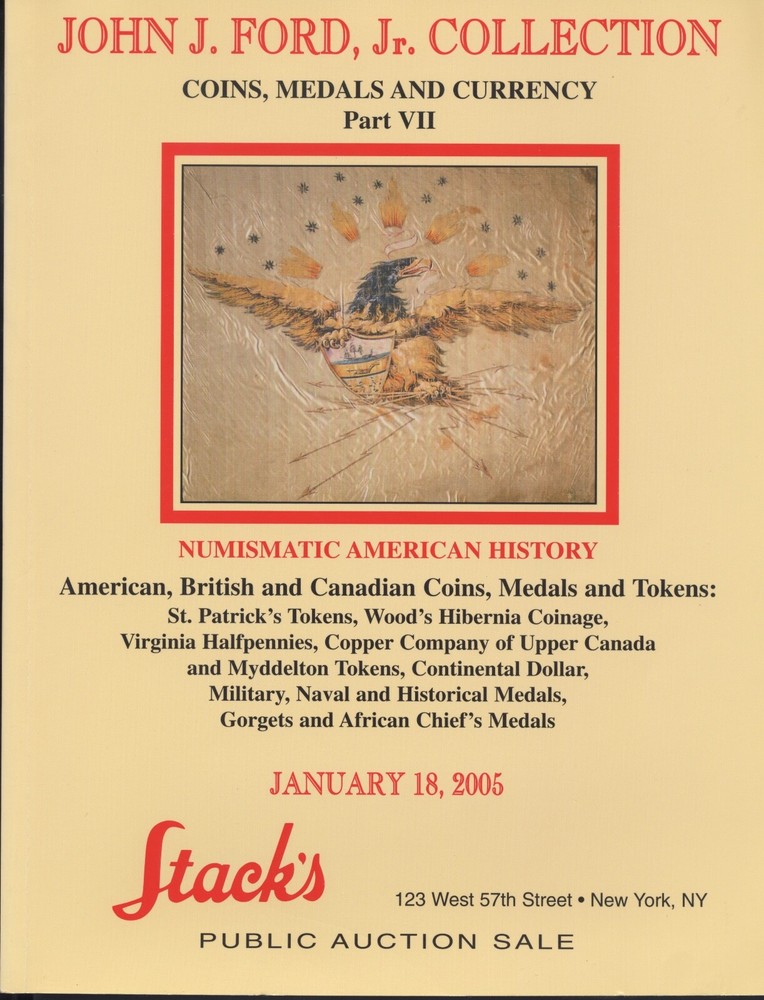 JOHN J. FORD, Jr. COLLECTION

COINS, MEDALS AND CURRENCY
Part VII

NUMISMATIC AMERICAN HISTORY

American, British and Canadian Coins, Medals and Tokens:
St. Patrick's Tokens, Wood's Hibernia Coinage, Virginia Halfpennies, Copper Company of Upper Canada and Myddelton Tokens, Continental Dollar, Military, Naval and Historical Medals, Gorgets and African Chief's Medals

JANUARY 18, 2005

Stack's

123 West 57th Street • New York, NY

PUBLIC AUCTION SALE